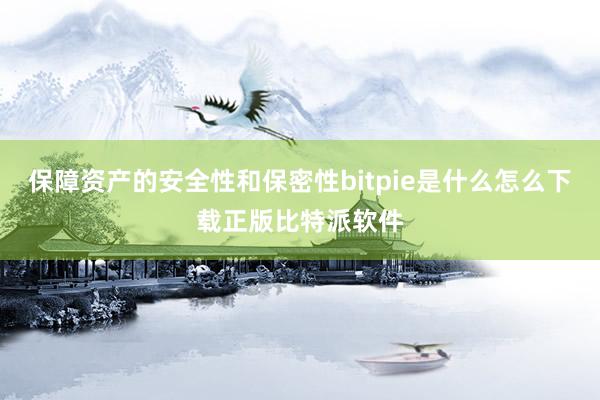 保障资产的安全性和保密性bitpie是什么怎么下载正版比特派软件